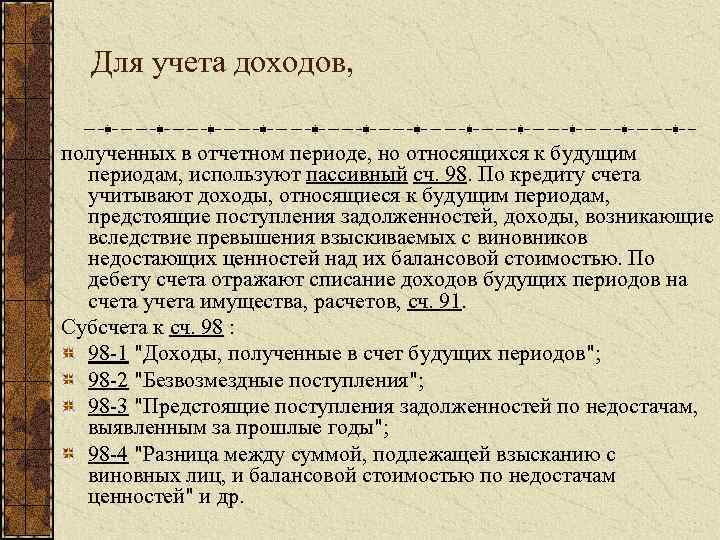 Для учета доходов,

полученных в отчетном периоде, но относящихся к будущим периодам, используют пассивный сч. 98. По кредиту счета учитывают доходы, относящиеся к будущим периодам, предстоящие поступления задолженностей, доходы, возникающие вследствие превышения взыскиваемых с виновников недостающих ценностей над их балансовой стоимостью. По дебету счета отражают списание доходов будущих периодов на счета учета имущества, расчетов, сч. 91.

Субсчета к сч. 98 :

98-1 "Доходы, полученные в счет будущих периодов";

98-2 "Безвозмездные поступления";

98-3 "Предстоящие поступления задолженностей по недостачам, выявленным за прошлые годы";

98-4 "Разница между суммой, подлежащей взысканию с виновных лиц, и балансовой стоимостью по недостачам ценностей" и др.